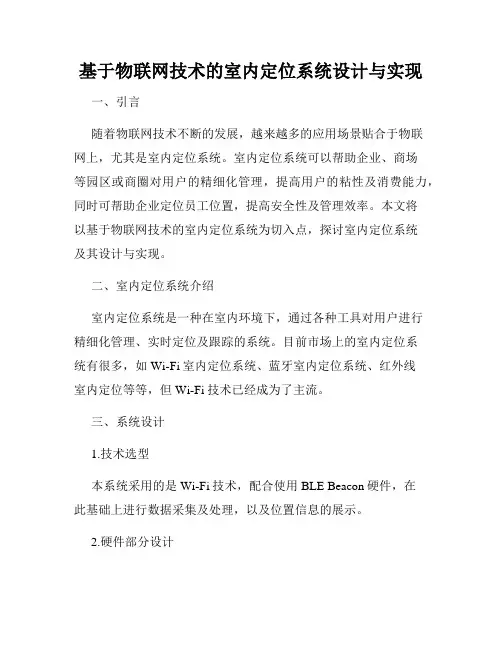 基于物联网技术的室内定位系统设计与实现

一、引言

随着物联网技术不断的发展，越来越多的应用场景贴合于物联网上，尤其是室内定位系统。室内定位系统可以帮助企业、商场等园区或商圈对用户的精细化管理，提高用户的粘性及消费能力，同时可帮助企业定位员工位置，提高安全性及管理效率。本文将以基于物联网技术的室内定位系统为切入点，探讨室内定位系统及其设计与实现。

二、室内定位系统介绍

室内定位系统是一种在室内环境下，通过各种工具对用户进行精细化管理、实时定位及跟踪的系统。目前市场上的室内定位系统有很多，如 Wi-Fi 室内定位系统、蓝牙室内定位系统、红外线室内定位等等，但 Wi-Fi 技术已经成为了主流。

三、系统设计

1.技术选型

本系统采用的是 Wi-Fi 技术，配合使用 BLE Beacon 硬件，在此基础上进行数据采集及处理，以及位置信息的展示。

2.硬件部分设计